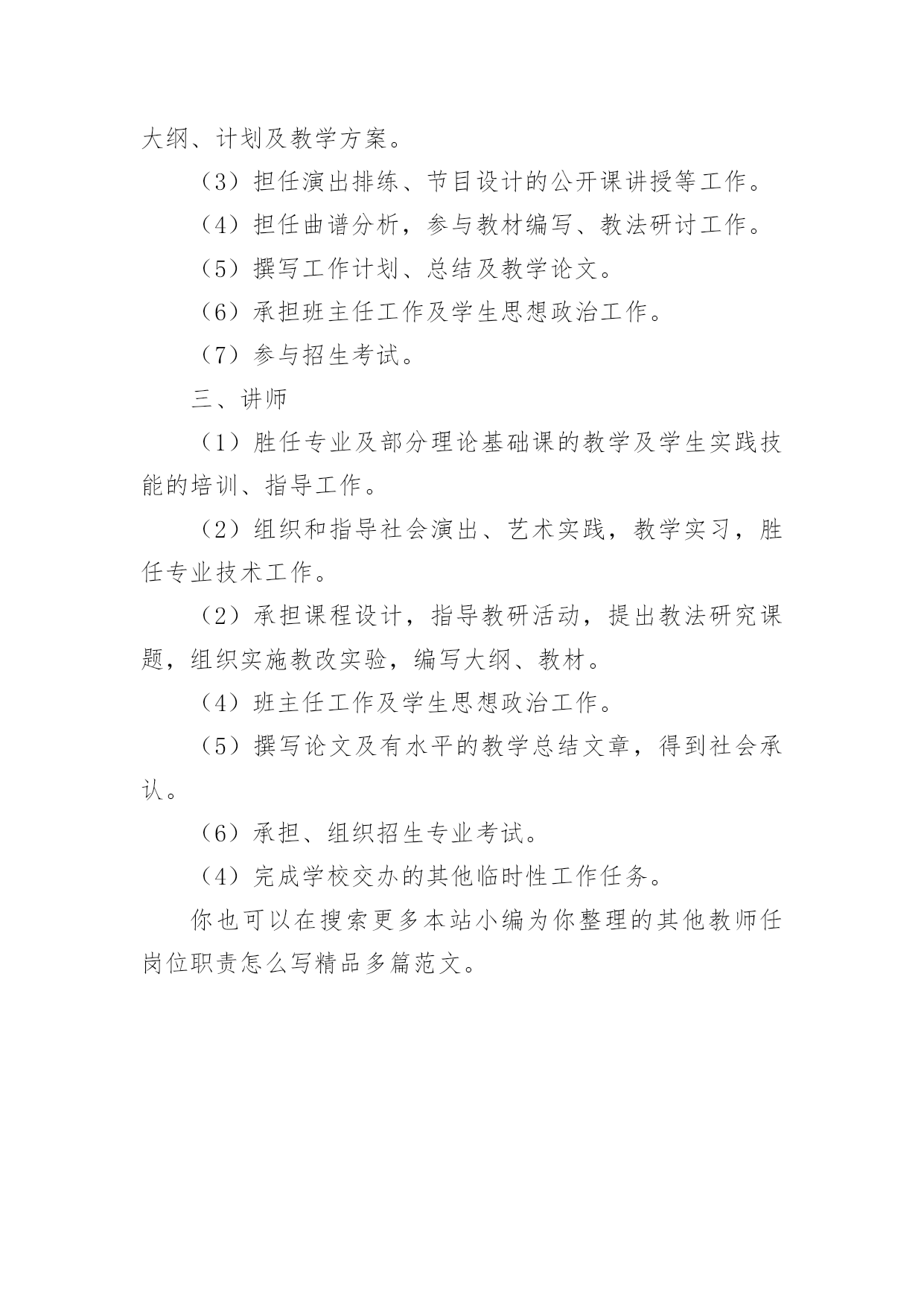 大纲、计划及教学方案。

（3）担任演出排练、节目设计的公开课讲授等工作。

（4）担任曲谱分析，参与教材编写、教法研讨工作。

（5）撰写工作计划、总结及教学论文。

（6）承担班主任工作及学生思想政治工作。

（7）参与招生考试。

三、讲师

（1）胜任专业及部分理论基础课的教学及学生实践技能的培训、指导工作。

（2）组织和指导社会演出、艺术实践，教学实习，胜任专业技术工作。

（2）承担课程设计，指导教研活动，提出教法研究课题，组织实施教改实验，编写大纲、教材。

（4）班主任工作及学生思想政治工作。

（5）撰写论文及有水平的教学总结文章，得到社会承认。

（6）承担、组织招生专业考试。

（4）完成学校交办的其他临时性工作任务。

你也可以在搜索更多本站小编为你整理的其他教师任岗位职责怎么写精品多篇范文。